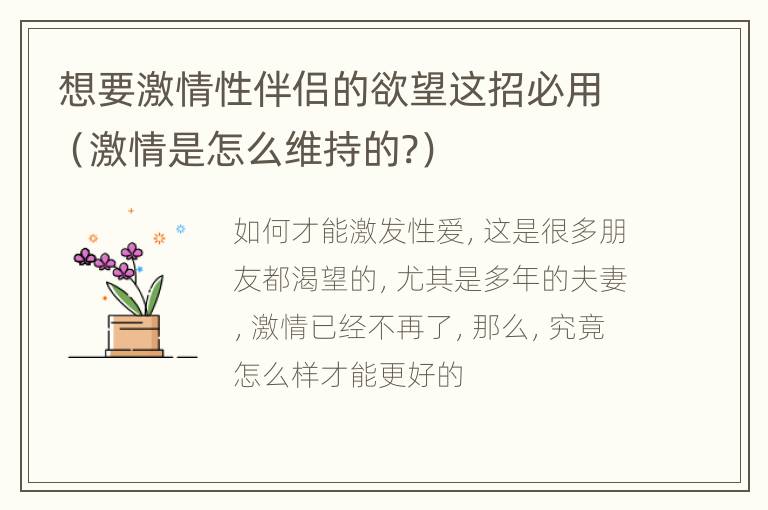 想要激情性伴侣的欲望这招必用（激情是怎么维持的?）

如何才能激发性爱, 这是很多朋友都渴望的, 尤其是多年的夫妻, 激情已经不再了, 那么, 究竟怎么样才能更好的